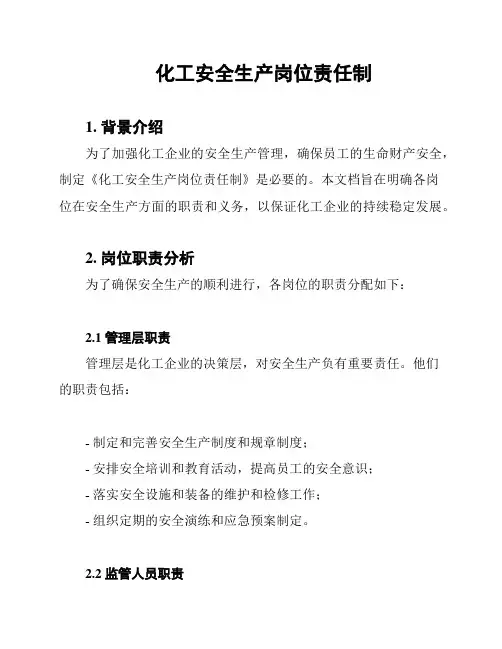 化工安全生产岗位责任制

1. 背景介绍

为了加强化工企业的安全生产管理，确保员工的生命财产安全，制定《化工安全生产岗位责任制》是必要的。本文档旨在明确各岗位在安全生产方面的职责和义务，以保证化工企业的持续稳定发展。

2. 岗位职责分析

为了确保安全生产的顺利进行，各岗位的职责分配如下：

2.1 管理层职责

管理层是化工企业的决策层，对安全生产负有重要责任。他们的职责包括：

- 制定和完善安全生产制度和规章制度；
- 安排安全培训和教育活动，提高员工的安全意识；
- 落实安全设施和装备的维护和检修工作；
- 组织定期的安全演练和应急预案制定。

2.2 监管人员职责